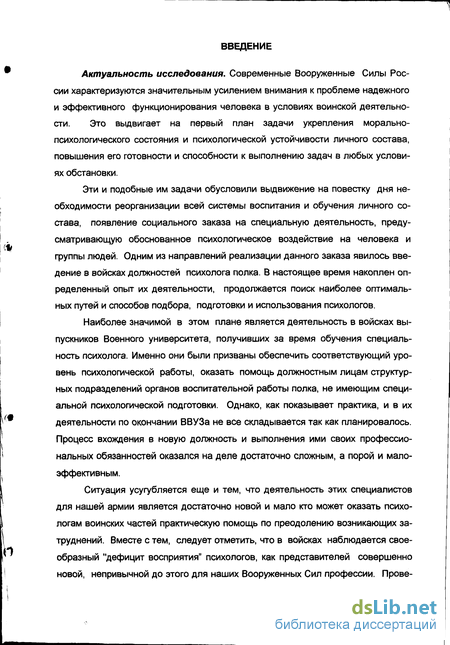 ВВЕДЕНИЕ

Актуальность исследования. Современные Вооруженные Силы России характеризуются значительным усилением внимания к проблеме надежного и эффективного функционирования человека в условиях воинской деятельности. Это выдвигает на первый план задачи укрепления морально-психологического состояния и психологической устойчивости личного состава, повышения его готовности и способности к выполнению задач в любых условиях обстановки.

Эти и подобные им задачи обусловили выдвижение на повестку дня необходимости реорганизации всей системы воспитания и обучения личного состава, появление социального заказа на специальную деятельность, предусматривающую обоснованное психологическое воздействие на человека и группы людей. Одним из направлений реализации данного заказа явилось введение в войсках должностей психолога полка. В настоящее время накоплен определенный опыт их деятельности, продолжается поиск наиболее оптимальных путей и способов подбора, подготовки и использования психологов.

Наиболее значимой в этом плане является деятельность в войсках выпускников Военного университета, получивших за время обучения специальность психолога. Именно они были призваны обеспечить соответствующий уровень психологической работы, оказать помощь должностным лицам структурных подразделений органов воспитательной работы полка, не имеющим специальной психологической подготовки. Однако, как показывает практика, и в их деятельности по окончании ВВУЗа не все складывается так как планировалось. Процесс вхождения в новую должность и выполнения ими своих профессиональных обязанностей оказался на деле достаточно сложным, а порой и малоэффективным.

Ситуация усугубляется еще и тем, что деятельность этих специалистов для нашей армии является достаточно новой и мало кто может оказать психологам воинских частей практическую помощь по преодолению возникающих затруднений. Вместе с тем, следует отметить, что в войсках наблюдается своеобразный "дефицит восприятия" психологов, как представителей совершенно новой, непривычной до этого для наших Вооруженных Сил профессии. Прове-

dsLib.net
библиотека диссертаций